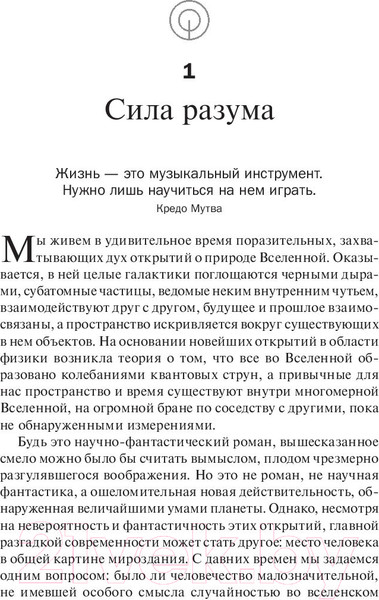 1

Сила разума

Жизнь — это музыкальный инструмент. Нужно лишь научиться на нем играть.

Кредо Мутва

Мы живем в удивительное время поразительных, захватывающих дух открытий о природе Вселенной. Оказывается, в ней целые галактики поглощаются черными дырами, субатомные частицы, ведомые неким внутренним чутьем, взаимодействуют друг с другом, будущее и прошлое взаимосвязаны, а пространство искривляется вокруг существующих в нем объектов. На основании новейших открытий в области физики возникла теория о том, что все во Вселенной образовано колебаниями квантовых струн, а привычные для нас пространство и время существуют внутри многомерной Вселенной, на огромной бране по соседству с другими, пока не обнаруженными измерениями.

Будь это научно-фантастический роман, вышесказанное смело можно было бы считать вымыслом, плодом чрезмерно разгулявшегося воображения. Но это не роман, не научная фантастика, а ошеломительная новая действительность, обнаруженная величайшими умами планеты. Однако, несмотря на невероятность и фантастичность этих открытий, главной разгадкой современности может стать другое: место человека в общей картине мироздания. С давних времен мы задаемся одним вопросом: было ли человечество малозначительной, не имевшей особого смысла случайностью во вселенском